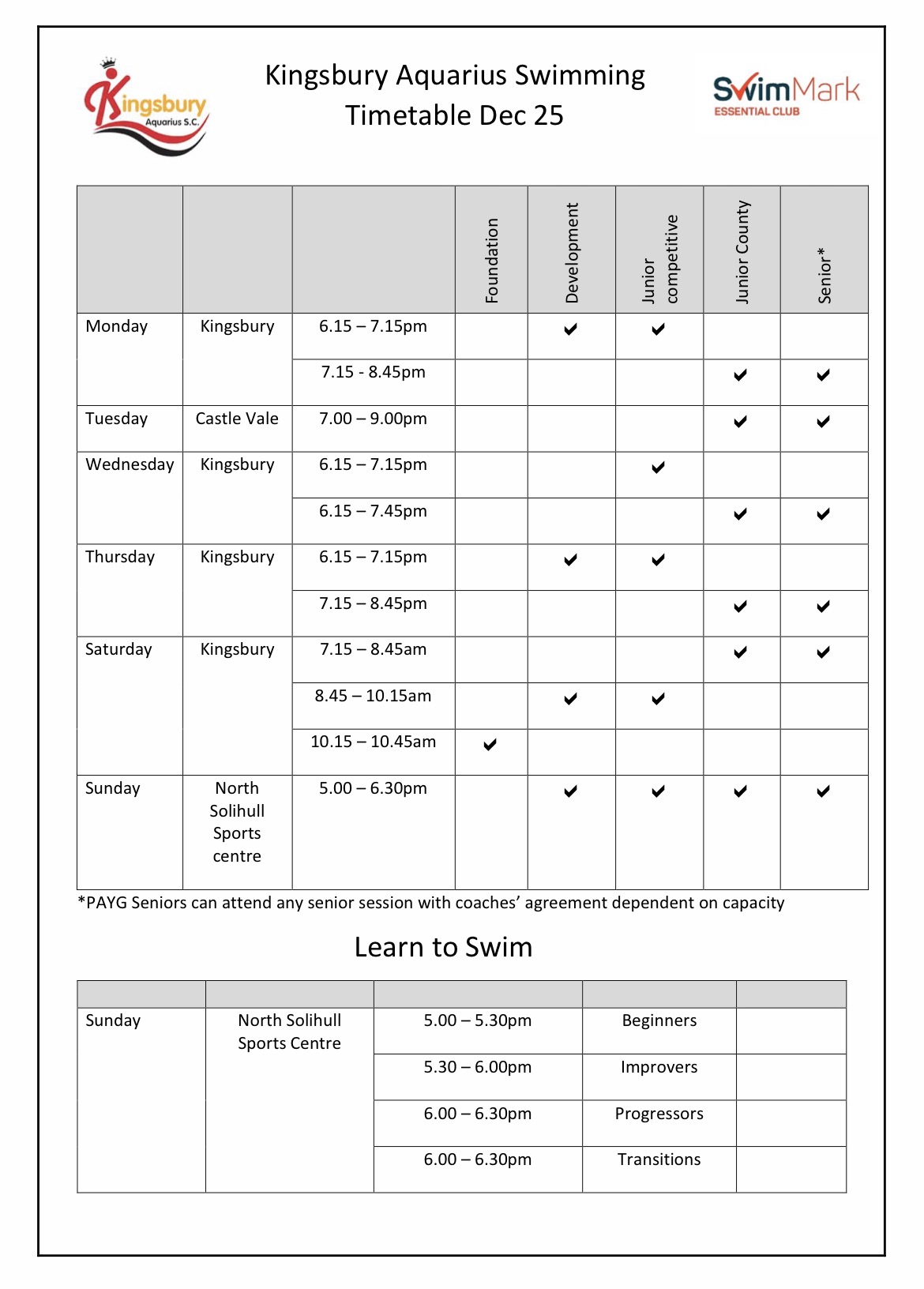 Kingsbury Aquarius S.C.

Kingsbury Aquarius Swimming
Timetable Dec 25

SwimMark ESSENTIAL CLUB

| | | | Foundation | Development | Junior competitive | Junior County | Senior* |
|---|---|---|---|---|---|---|---|
| Monday | Kingsbury | 6.15 – 7.15pm | | ✔ | ✔ | | |
| | | 7.15 - 8.45pm | | | | ✔ | ✔ |
| Tuesday | Castle Vale | 7.00 – 9.00pm | | | | ✔ | ✔ |
| Wednesday | Kingsbury | 6.15 – 7.15pm | | | ✔ | | |
| | | 6.15 – 7.45pm | | | | ✔ | ✔ |
| Thursday | Kingsbury | 6.15 – 7.15pm | | ✔ | ✔ | | |
| | | 7.15 – 8.45pm | | | | ✔ | ✔ |
| Saturday | Kingsbury | 7.15 – 8.45am | | | | ✔ | ✔ |
| | | 8.45 – 10.15am | | ✔ | ✔ | | |
| | | 10.15 – 10.45am | ✔ | | | | |
| Sunday | North Solihull Sports centre | 5.00 – 6.30pm | | ✔ | ✔ | ✔ | ✔ |

*PAYG Seniors can attend any senior session with coaches' agreement dependent on capacity

Learn to Swim

| | | | | |
|---|---|---|---|---|
| Sunday | North Solihull Sports Centre | 5.00 – 5.30pm | Beginners | |
| | | 5.30 – 6.00pm | Improvers | |
| | | 6.00 – 6.30pm | Progressors | |
| | | 6.00 – 6.30pm | Transitions | |